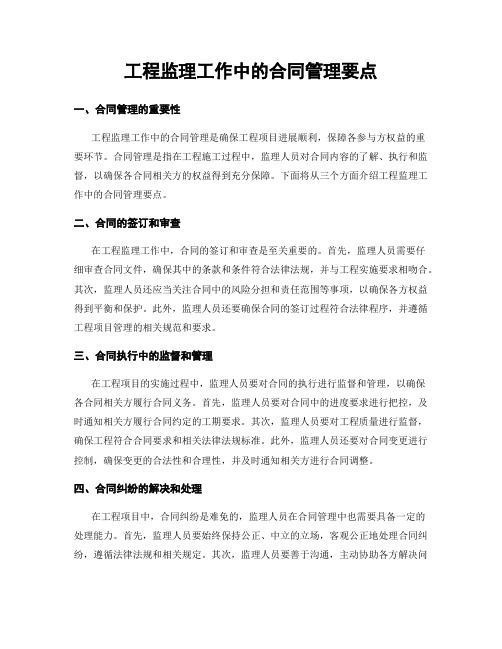 工程监理工作中的合同管理要点

一、合同管理的重要性

工程监理工作中的合同管理是确保工程项目进展顺利，保障各参与方权益的重要环节。合同管理是指在工程施工过程中，监理人员对合同内容的了解、执行和监督，以确保各合同相关方的权益得到充分保障。下面将从三个方面介绍工程监理工作中的合同管理要点。

二、合同的签订和审查

在工程监理工作中，合同的签订和审查是至关重要的。首先，监理人员需要仔细审查合同文件，确保其中的条款和条件符合法律法规，并与工程实施要求相吻合。其次，监理人员还应当关注合同中的风险分担和责任范围等事项，以确保各方权益得到平衡和保护。此外，监理人员还要确保合同的签订过程符合法律程序，并遵循工程项目管理的相关规范和要求。

三、合同执行中的监督和管理

在工程项目的实施过程中，监理人员要对合同的执行进行监督和管理，以确保各合同相关方履行合同义务。首先，监理人员要对合同中的进度要求进行把控，及时通知相关方履行合同约定的工期要求。其次，监理人员要对工程质量进行监督，确保工程符合合同要求和相关法律法规标准。此外，监理人员还要对合同变更进行控制，确保变更的合法性和合理性，并及时通知相关方进行合同调整。

四、合同纠纷的解决和处理

在工程项目中，合同纠纷是难免的，监理人员在合同管理中也需要具备一定的处理能力。首先，监理人员要始终保持公正、中立的立场，客观公正地处理合同纠纷，遵循法律法规和相关规定。其次，监理人员要善于沟通，主动协助各方解决问